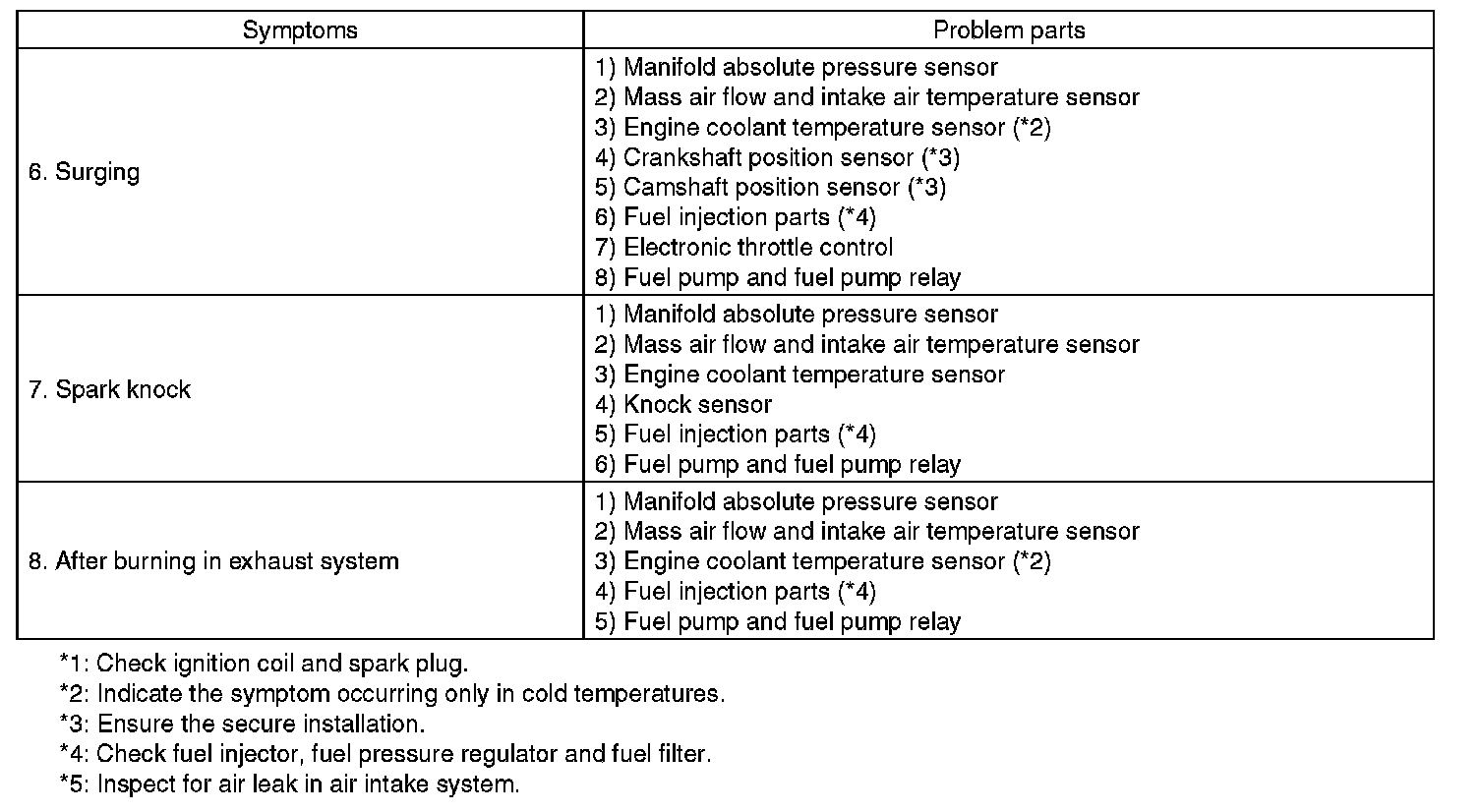 | Symptoms | Problem parts |
|---|---|
| 6. Surging | 1) Manifold absolute pressure sensor<br>2) Mass air flow and intake air temperature sensor<br>3) Engine coolant temperature sensor (*2)<br>4) Crankshaft position sensor (*3)<br>5) Camshaft position sensor (*3)<br>6) Fuel injection parts (*4)<br>7) Electronic throttle control<br>8) Fuel pump and fuel pump relay |
| 7. Spark knock | 1) Manifold absolute pressure sensor<br>2) Mass air flow and intake air temperature sensor<br>3) Engine coolant temperature sensor<br>4) Knock sensor<br>5) Fuel injection parts (*4)<br>6) Fuel pump and fuel pump relay |
| 8. After burning in exhaust system | 1) Manifold absolute pressure sensor<br>2) Mass air flow and intake air temperature sensor<br>3) Engine coolant temperature sensor (*2)<br>4) Fuel injection parts (*4)<br>5) Fuel pump and fuel pump relay |

*1: Check ignition coil and spark plug.
*2: Indicate the symptom occurring only in cold temperatures.
*3: Ensure the secure installation.
*4: Check fuel injector, fuel pressure regulator and fuel filter.
*5: Inspect for air leak in air intake system.